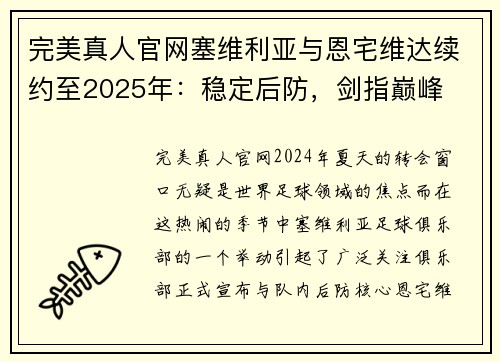 完美真人官网塞维利亚与恩宅维达续约至2025年：稳定后防，剑指巅峰

完美真人官网2024年夏天的转会窗口无疑是世界足球领域的焦点而在这热闹的季节中塞维利亚足球俱乐部的一个举动引起了广泛关注俱乐部正式宣布与队内后防核心恩宅维